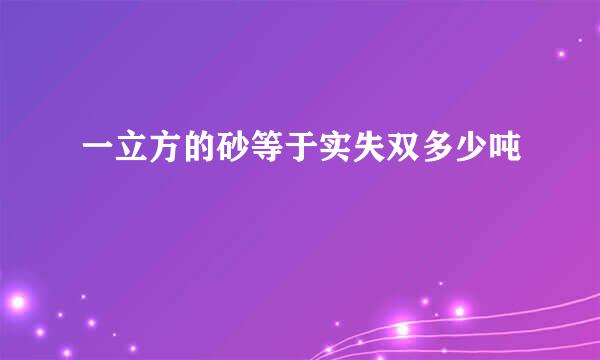 一立方的砂等于实失双多少吨